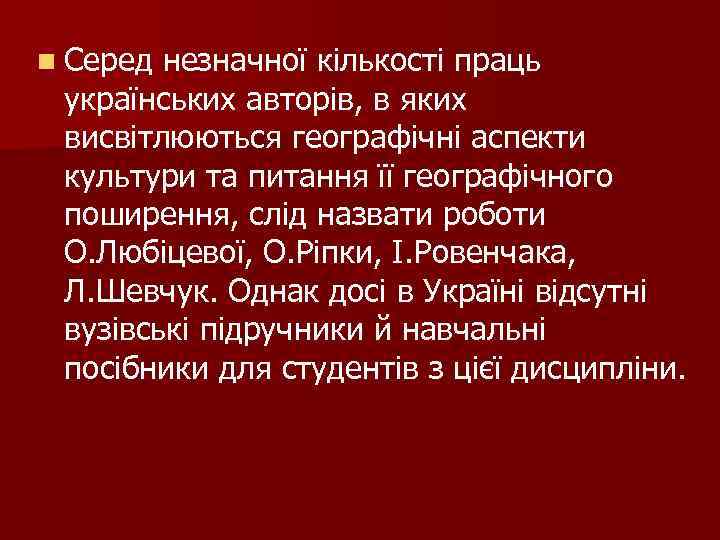 Серед незначної кількості праць українських авторів, в яких висвітлюються географічні аспекти культури та питання її географічного поширення, слід назвати роботи О.Любіцевої, О.Ріпки, І.Ровенчака, Л.Шевчук. Однак досі в Україні відсутні вузівські підручники й навчальні посібники для студентів з цієї дисципліни.